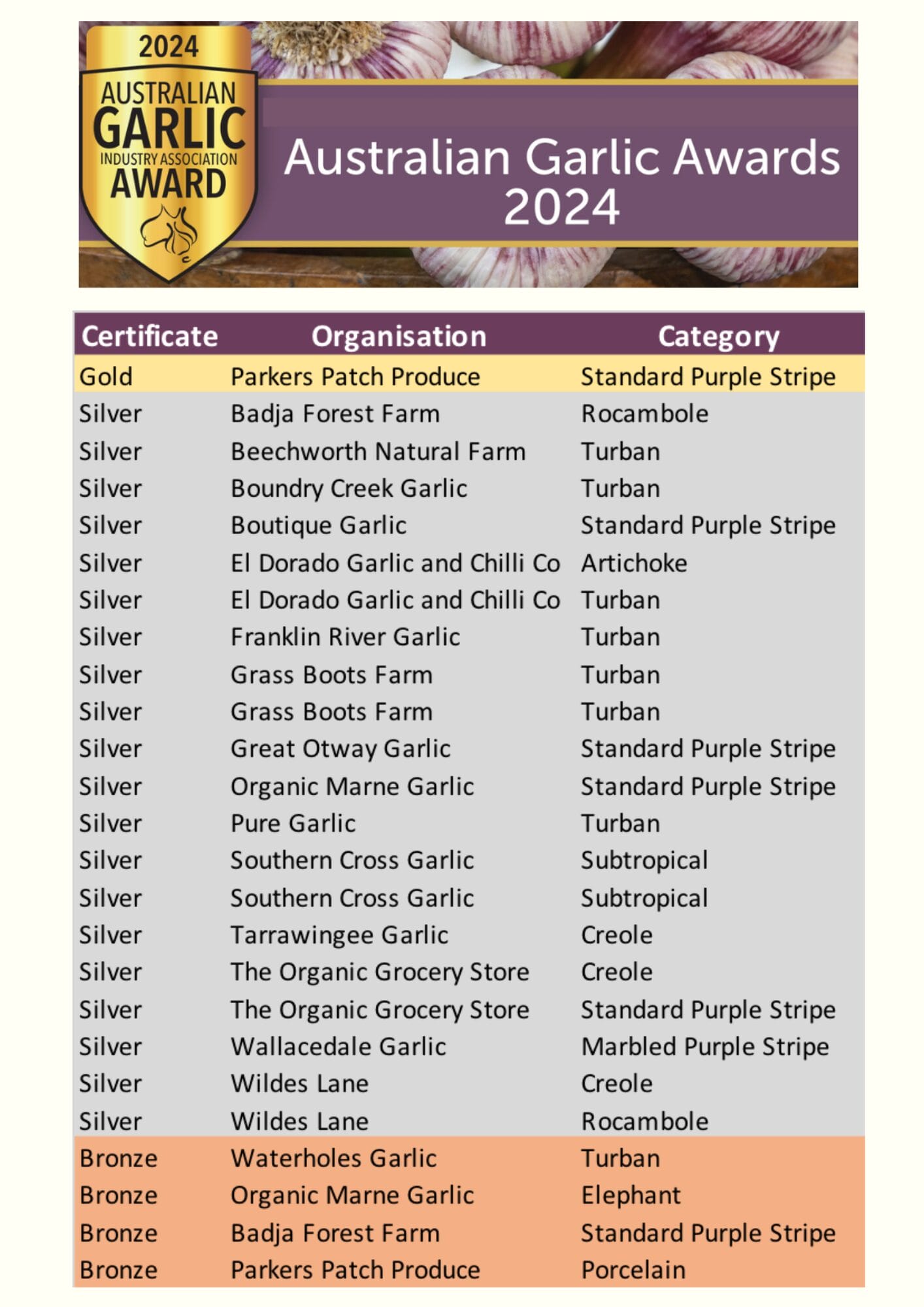 2024
AUSTRALIAN
GARLIC
INDUSTRY ASSOCIATION
AWARD

Australian Garlic Awards 2024

| Certificate | Organisation | Category |
|---|---|---|
| Gold | Parkers Patch Produce | Standard Purple Stripe |
| Silver | Badja Forest Farm | Rocambole |
| Silver | Beechworth Natural Farm | Turban |
| Silver | Boundry Creek Garlic | Turban |
| Silver | Boutique Garlic | Standard Purple Stripe |
| Silver | El Dorado Garlic and Chilli Co | Artichoke |
| Silver | El Dorado Garlic and Chilli Co | Turban |
| Silver | Franklin River Garlic | Turban |
| Silver | Grass Boots Farm | Turban |
| Silver | Grass Boots Farm | Turban |
| Silver | Great Otway Garlic | Standard Purple Stripe |
| Silver | Organic Marne Garlic | Standard Purple Stripe |
| Silver | Pure Garlic | Turban |
| Silver | Southern Cross Garlic | Subtropical |
| Silver | Southern Cross Garlic | Subtropical |
| Silver | Tarrawingee Garlic | Creole |
| Silver | The Organic Grocery Store | Creole |
| Silver | The Organic Grocery Store | Standard Purple Stripe |
| Silver | Wallacedale Garlic | Marbled Purple Stripe |
| Silver | Wildes Lane | Creole |
| Silver | Wildes Lane | Rocambole |
| Bronze | Waterholes Garlic | Turban |
| Bronze | Organic Marne Garlic | Elephant |
| Bronze | Badja Forest Farm | Standard Purple Stripe |
| Bronze | Parkers Patch Produce | Porcelain |